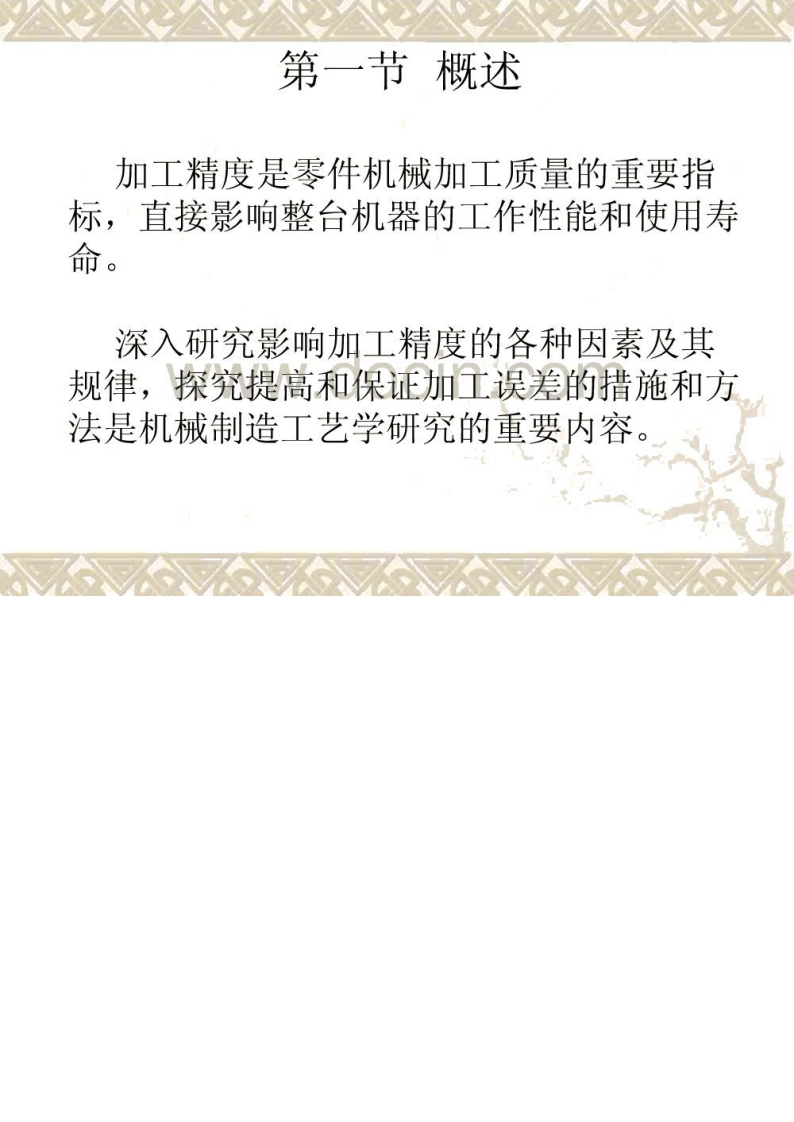 第一节 概述

加工精度是零件机械加工质量的重要指标，直接影响整台机器的工作性能和使用寿命。

深入研究影响加工精度的各种因素及其规律，探究提高和保证加工误差的措施和方法是机械制造工艺学研究的重要内容。

www.docin.com